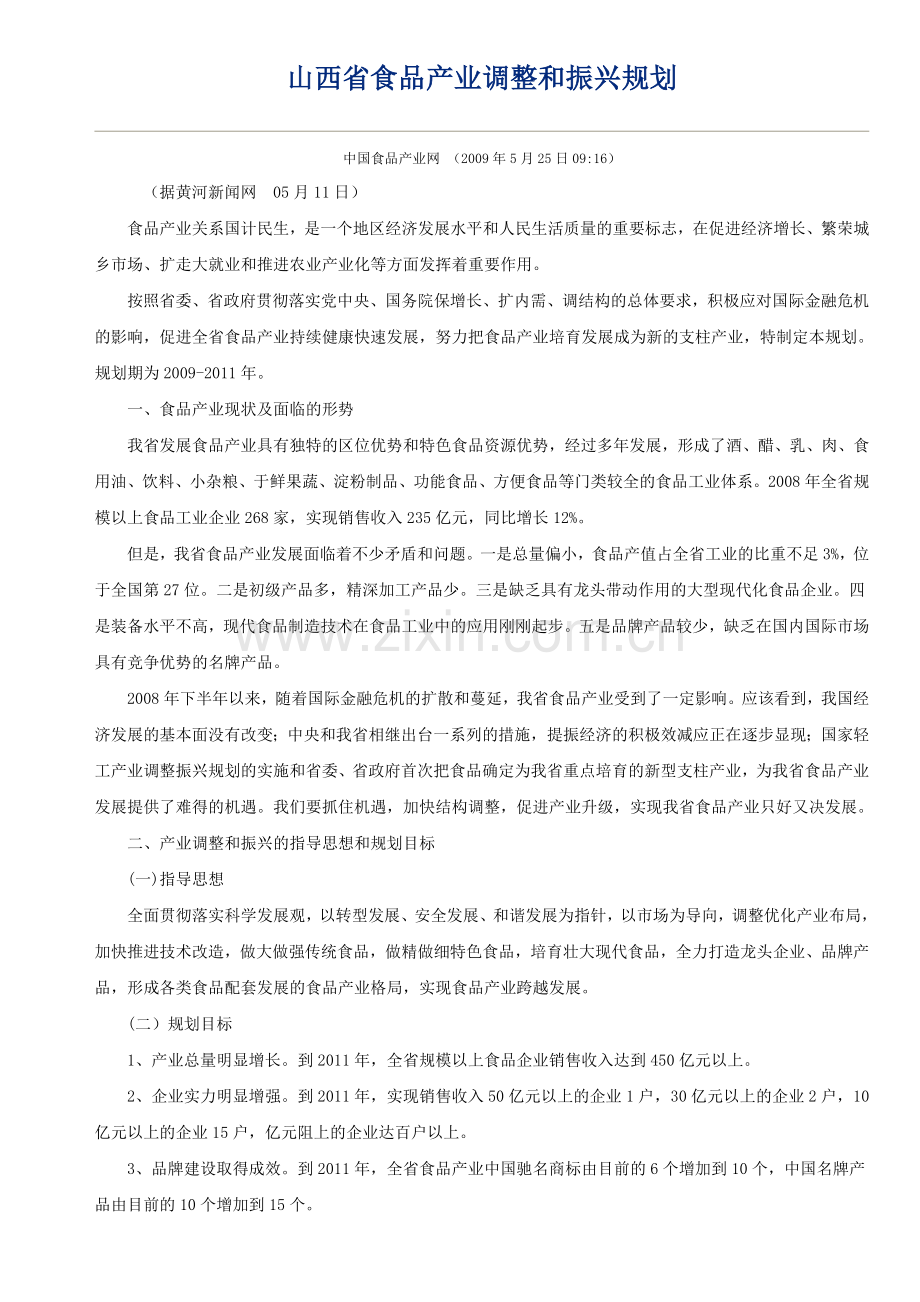 山西省食品产业调整和振兴规划

中国食品产业网 （2009年5月25日09:16）

（据黄河新闻网 05月11日）

食品产业关系国计民生，是一个地区经济发展水平和人民生活质量的重要标志，在促进经济增长、繁荣城乡市场、扩走大就业和推进农业产业化等方面发挥着重要作用。

按照省委、省政府贯彻落实党中央、国务院保增长、扩内需、调结构的总体要求，积极应对国际金融危机的影响，促进全省食品产业持续健康快速发展，努力把食品产业培育发展成为新的支柱产业，特制定本规划。规划期为2009-2011年。

一、食品产业现状及面临的形势

我省发展食品产业具有独特的区位优势和特色食品资源优势，经过多年发展，形成了酒、醋、乳、肉、食用油、饮料、小杂粮、于鲜果蔬、淀粉制品、功能食品、方便食品等门类较全的食品工业体系。2008年全省规模以上食品工业企业268家，实现销售收入235亿元，同比增长12%。

但是，我省食品产业发展面临着不少矛盾和问题。一是总量偏小，食品产值占全省工业的比重不足3%，位于全国第27位。二是初级产品多，精深加工产品少。三是缺乏具有龙头带动作用的大型现代化食品企业。四是装备水平不高，现代食品制造技术在食品工业中的应用刚刚起步。五是品牌产品较少，缺乏在国内国际市场具有竞争优势的名牌产品。

2008年下半年以来，随着国际金融危机的扩散和蔓延，我省食品产业受到了一定影响。应该看到，我国经济发展的基本面没有改变；中央和我省相继出台一系列的措施，提振经济的积极效减应正在逐步显现；国家轻工产业调整振兴规划的实施和省委、省政府首次把食品确定为我省重点培育的新型支柱产业，为我省食品产业发展提供了难得的机遇。我们要抓住机遇，加快结构调整，促进产业升级，实现我省食品产业只好又决发展。

二、产业调整和振兴的指导思想和规划目标

(一)指导思想

全面贯彻落实科学发展观，以转型发展、安全发展、和谐发展为指针，以市场为导向，调整优化产业布局，加快推进技术改造，做大做强传统食品，做精做细特色食品，培育壮大现代食品，全力打造龙头企业、品牌产品，形成各类食品配套发展的食品产业格局，实现食品产业跨越发展。

（二）规划目标

1、产业总量明显增长。到2011年，全省规模以上食品企业销售收入达到450亿元以上。

2、企业实力明显增强。到2011年，实现销售收入50亿元以上的企业1户，30亿元以上的企业2户，10亿元以上的企业15户，亿元阻上的企业达百户以上。

3、品牌建设取得成效。到2011年，全省食品产业中国驰名商标由目前的6个增加到10个，中国名牌产品由目前的10个增加到15个。

www.zixin.com.cn